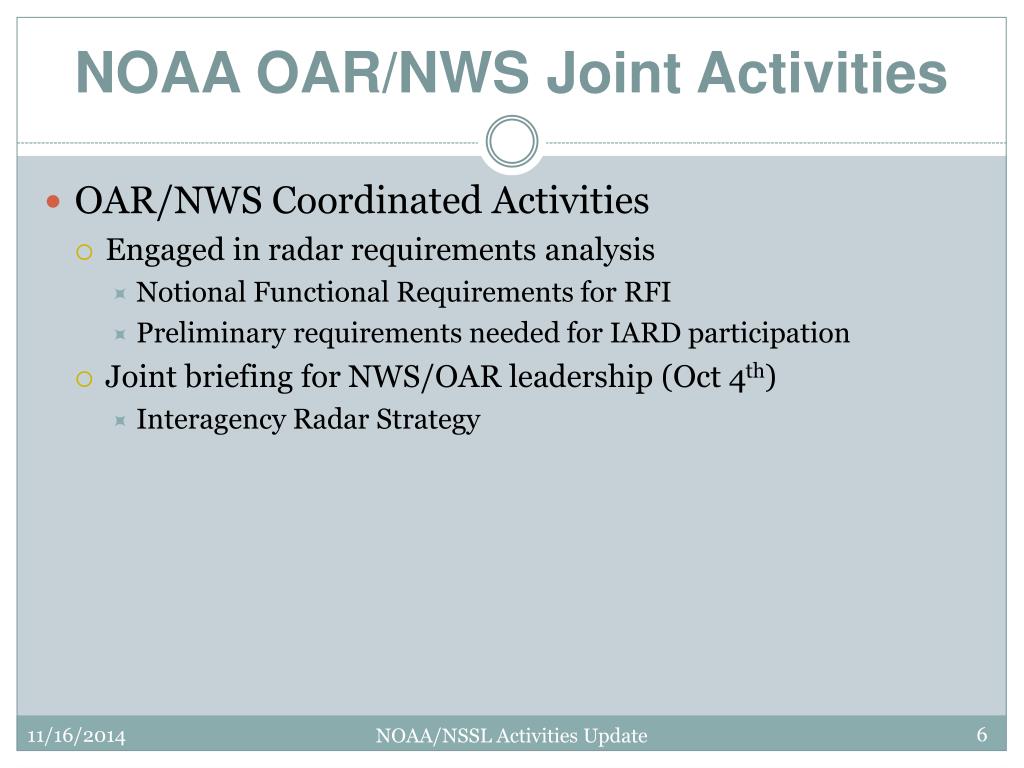 NOAA OAR/NWS Joint Activities

OAR/NWS Coordinated Activities

Engaged in radar requirements analysis

Notional Functional Requirements for RFI

Preliminary requirements needed for IARD participation

Joint briefing for NWS/OAR leadership (Oct 4$^{th}$)

Interagency Radar Strategy

11/16/2014

NOAA/NSSL Activities Update

6